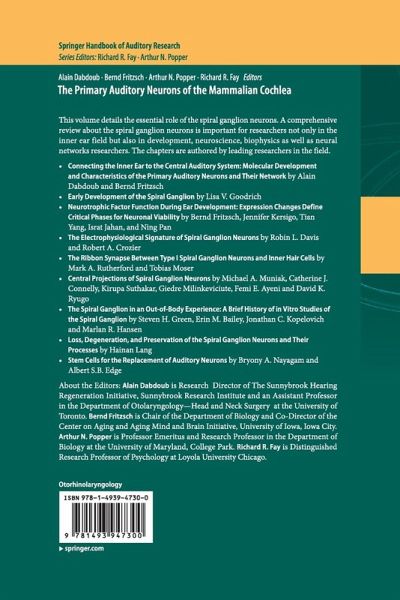 Springer Handbook of Auditory Research
Series Editors: Richard R. Fay · Arthur N. Popper

Alain Dabdoub · Bernd Fritzsch · Arthur N. Popper · Richard R. Fay Editors
The Primary Auditory Neurons of the Mammalian Cochlea

This volume details the essential role of the spiral ganglion neurons. A comprehensive review about the spiral ganglion neurons is important for researchers not only in the inner ear field but also in development, neuroscience, biophysics as well as neural networks researchers. The chapters are authored by leading researchers in the field.

• Connecting the Inner Ear to the Central Auditory System: Molecular Development and Characteristics of the Primary Auditory Neurons and Their Network by Alain Dabdoub and Bernd Fritzsch
• Early Development of the Spiral Ganglion by Lisa V. Goodrich
• Neurotrophic Factor Function During Ear Development: Expression Changes Define Critical Phases for Neuronal Viability by Bernd Fritzsch, Jennifer Kersigo, Tian Yang, Israt Jahan, and Ning Pan
• The Electrophysiological Signature of Spiral Ganglion Neurons by Robin L. Davis and Robert A. Crozier
• The Ribbon Synapse Between Type I Spiral Ganglion Neurons and Inner Hair Cells by Mark A. Rutherford and Tobias Moser
• Central Projections of Spiral Ganglion Neurons by Michael A. Muniak, Catherine J. Connelly, Kirupa Suthakar, Giedre Milinkeviciute, Femi E. Ayeni and David K. Ryugo
• The Spiral Ganglion in an Out-of-Body Experience: A Brief History of in Vitro Studies of the Spiral Ganglion by Steven H. Green, Erin M. Bailey, Jonathan C. Kopelovich and Marlan R. Hansen
• Loss, Degeneration, and Preservation of the Spiral Ganglion Neurons and Their Processes by Hainan Lang
• Stem Cells for the Replacement of Auditory Neurons by Bryony A. Nayagam and Albert S.B. Edge

About the Editors: Alain Dabdoub is Research Director of The Sunnybrook Hearing Regeneration Initiative, Sunnybrook Research Institute and an Assistant Professor in the Department of Otolaryngology—Head and Neck Surgery at the University of Toronto. Bernd Fritzsch is Chair of the Department of Biology and Co-Director of the Center on Aging and Aging Mind and Brain Initiative, University of Iowa, Iowa City. Arthur N. Popper is Professor Emeritus and Research Professor in the Department of Biology at the University of Maryland, College Park. Richard R. Fay is Distinguished Research Professor of Psychology at Loyola University Chicago.

Otorhinolaryngology

ISBN 978-1-4939-4730-0
9 781493 947300

▸ springer.com